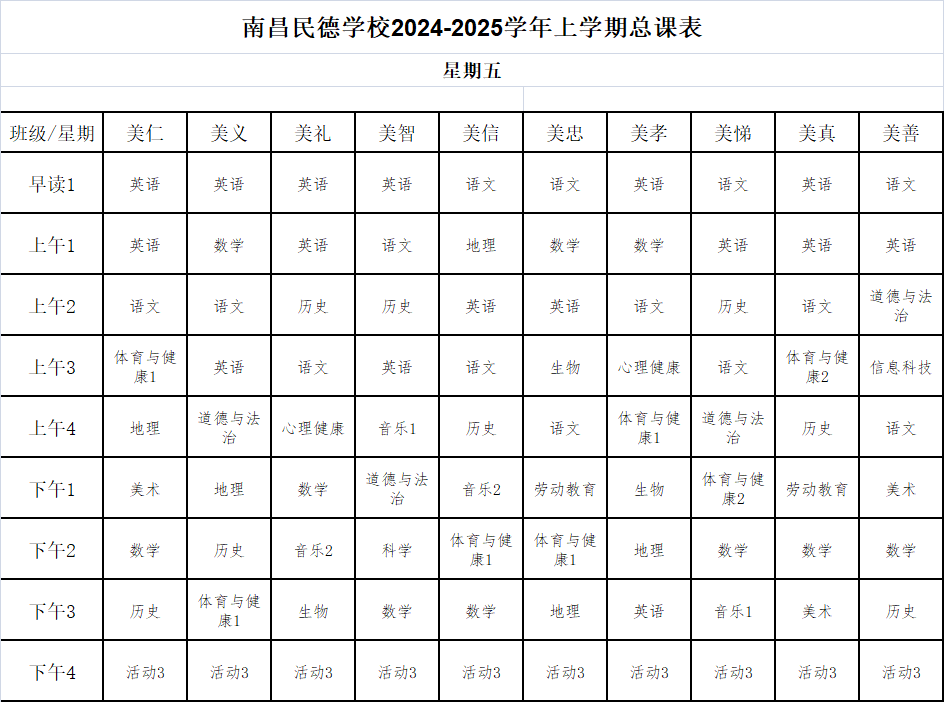 南昌民德学校2024-2025学年上学期总课表

星期五

| 班级/星期 | 美仁 | 美义 | 美礼 | 美智 | 美信 | 美忠 | 美孝 | 美悌 | 美真 | 美善 |
|---|---|---|---|---|---|---|---|---|---|---|
| 早读1 | 英语 | 英语 | 英语 | 英语 | 语文 | 语文 | 英语 | 语文 | 英语 | 语文 |
| 上午1 | 英语 | 数学 | 英语 | 语文 | 地理 | 数学 | 数学 | 英语 | 英语 | 英语 |
| 上午2 | 语文 | 语文 | 历史 | 历史 | 英语 | 英语 | 语文 | 历史 | 语文 | 道德与法治 |
| 上午3 | 体育与健康1 | 英语 | 语文 | 英语 | 语文 | 生物 | 心理健康 | 语文 | 体育与健康2 | 信息科技 |
| 上午4 | 地理 | 道德与法治 | 心理健康 | 音乐1 | 历史 | 语文 | 体育与健康1 | 道德与法治 | 历史 | 语文 |
| 下午1 | 美术 | 地理 | 数学 | 道德与法治 | 音乐2 | 劳动教育 | 生物 | 体育与健康2 | 劳动教育 | 美术 |
| 下午2 | 数学 | 历史 | 音乐2 | 科学 | 体育与健康1 | 体育与健康1 | 地理 | 数学 | 数学 | 数学 |
| 下午3 | 历史 | 体育与健康1 | 生物 | 数学 | 数学 | 地理 | 英语 | 音乐1 | 美术 | 历史 |
| 下午4 | 活动3 | 活动3 | 活动3 | 活动3 | 活动3 | 活动3 | 活动3 | 活动3 | 活动3 | 活动3 |